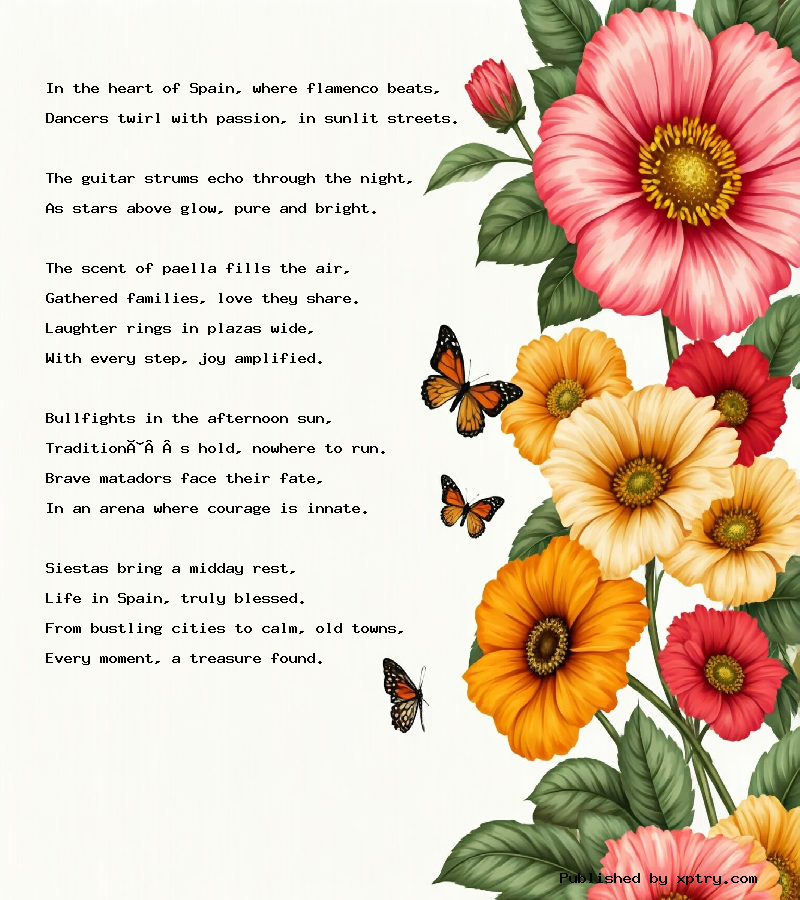 In the heart of Spain, where flamenco beats,
Dancers twirl with passion, in sunlit streets.

The guitar strums echo through the night,
As stars above glow, pure and bright.

The scent of paella fills the air,
Gathered families, love they share.
Laughter rings in plazas wide,
With every step, joy amplified.

Bullfights in the afternoon sun,
TraditionĂ˘Â Â s hold, nowhere to run.
Brave matadors face their fate,
In an arena where courage is innate.

Siestas bring a midday rest,
Life in Spain, truly blessed.
From bustling cities to calm, old towns,
Every moment, a treasure found.

Published by xptry.com